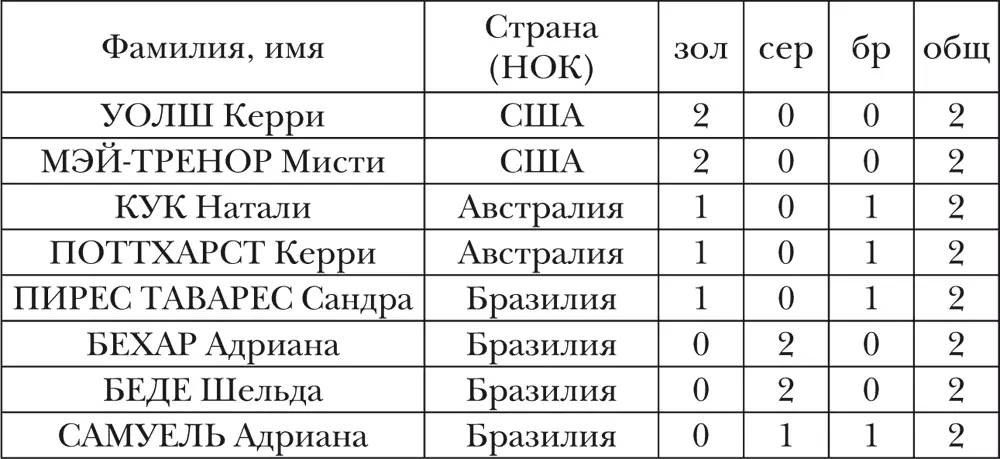 | Фамилия, имя | Страна (НОК) | зол | сер | бр | общ |
|---|---|---|---|---|---|
| УОЛШ Керри | США | 2 | 0 | 0 | 2 |
| МЭЙ-ТРЕНОР Мисти | США | 2 | 0 | 0 | 2 |
| КУК Натали | Австралия | 1 | 0 | 1 | 2 |
| ПОТТХАРСТ Керри | Австралия | 1 | 0 | 1 | 2 |
| ПИРЕС ТАВАРЕС Сандра | Бразилия | 1 | 0 | 1 | 2 |
| БЕХАР Адриана | Бразилия | 0 | 2 | 0 | 2 |
| БЕДЕ Шельда | Бразилия | 0 | 2 | 0 | 2 |
| САМУЕЛЬ Адриана | Бразилия | 0 | 1 | 1 | 2 |